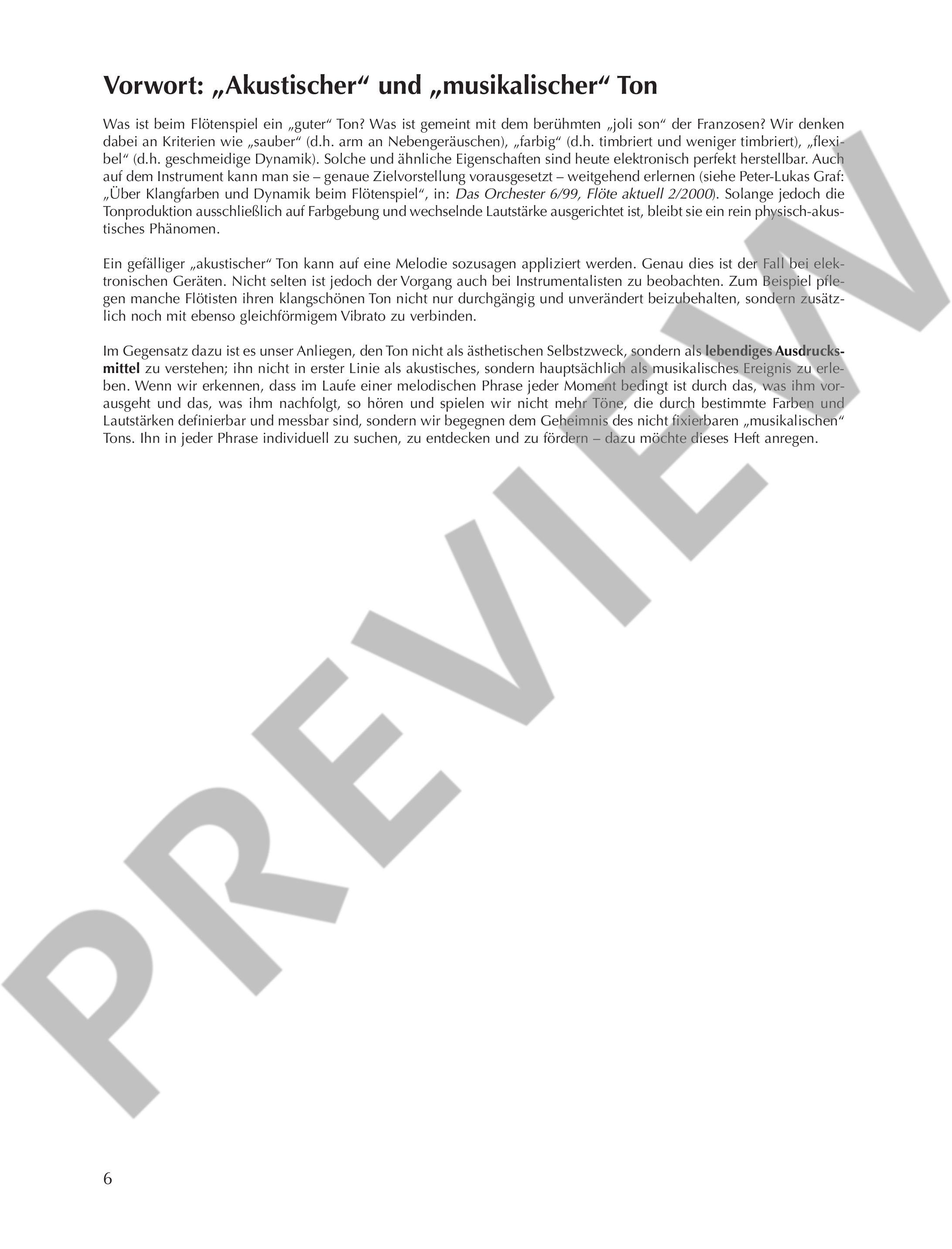 Vorwort: „Akustischer“ und „musikalischer“ Ton

Was ist beim Flötenspiel ein „guter“ Ton? Was ist gemeint mit dem berühmten „joli son“ der Franzosen? Wir denken dabei an Kriterien wie „sauber“ (d.h. arm an Nebengeräuschen), „farbig“ (d.h. timbriert und weniger timbriert), „flexibel“ (d.h. geschmeidige Dynamik). Solche und ähnliche Eigenschaften sind heute elektronisch perfekt herstellbar. Auch auf dem Instrument kann man sie – genaue Zielvorstellung vorausgesetzt – weitgehend erlernen (siehe Peter-Lukas Graf: „Über Klangfarben und Dynamik beim Flötenspiel“, in: Das Orchester 6/99, Flöte aktuell 2/2000). Solange jedoch die Tonproduktion ausschließlich auf Farbgebung und wechselnde Lautstärke ausgerichtet ist, bleibt sie ein rein physisch-akustisches Phänomen.

Ein gefälliger „akustischer“ Ton kann auf eine Melodie sozusagen appliziert werden. Genau dies ist der Fall bei elektronischen Geräten. Nicht selten ist jedoch der Vorgang auch bei Instrumentalisten zu beobachten. Zum Beispiel pflegen manche Flötisten ihren klangschönen Ton nicht nur durchgängig und unverändert beizubehalten, sondern zusätzlich noch mit ebenso gleichförmigem Vibrato zu verbinden.

Im Gegensatz dazu ist es unser Anliegen, den Ton nicht als ästhetischen Selbstzweck, sondern als lebendiges Ausdrucksmittel zu verstehen; ihn nicht in erster Linie als akustisches, sondern hauptsächlich als musikalisches Ereignis zu erleben. Wenn wir erkennen, dass im Laufe einer melodischen Phrase jeder Moment bedingt ist durch das, was ihm vorausgeht und das, was ihm nachfolgt, so hören und spielen wir nicht mehr Töne, die durch bestimmte Farben und Lautstärken definierbar und messbar sind, sondern wir begegnen dem Geheimnis des nicht fixierbaren „musikalischen“ Tons. Ihn in jeder Phrase individuell zu suchen, zu entdecken und zu fördern – dazu möchte dieses Heft anregen.

PREVIEW

6